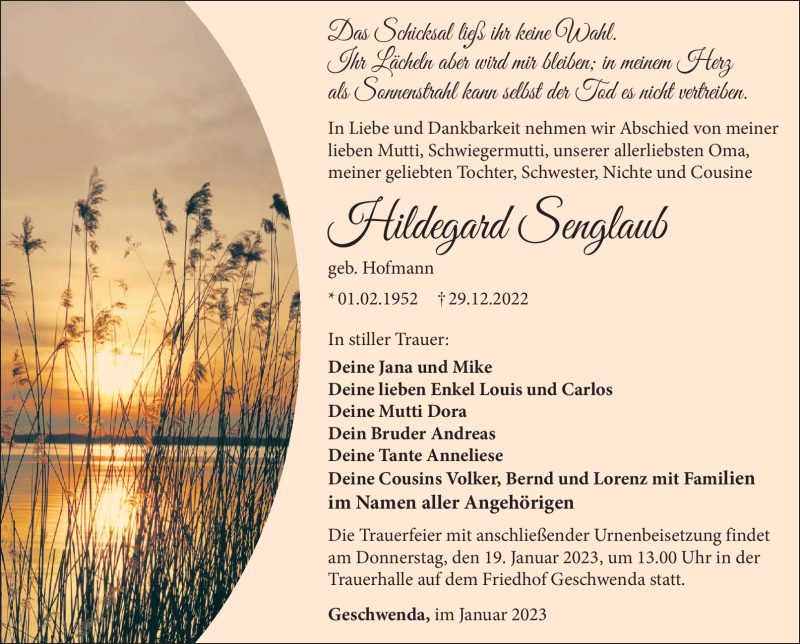 Das Schicksal ließ ihr keine Wahl.
Ihr Lächeln aber wird mir bleiben; in meinem Herz
als Sonnenstrahl kann selbst der Tod es nicht vertreiben.

In Liebe und Dankbarkeit nehmen wir Abschied von meiner lieben Mutti, Schwiegermutti, unserer allerliebsten Oma, meiner geliebten Tochter, Schwester, Nichte und Cousine

Hildegard Senglaub

geb. Hofmann

* 01.02.1952 † 29.12.2022

In stiller Trauer:

Deine Jana und Mike
Deine lieben Enkel Louis und Carlos
Deine Mutti Dora
Dein Bruder Andreas
Deine Tante Anneliese
Deine Cousins Volker, Bernd und Lorenz mit Familien
im Namen aller Angehörigen

Die Trauerfeier mit anschließender Urnenbeisetzung findet am Donnerstag, den 19. Januar 2023, um 13.00 Uhr in der Trauerhalle auf dem Friedhof Geschwenda statt.

Geschwenda, im Januar 2023